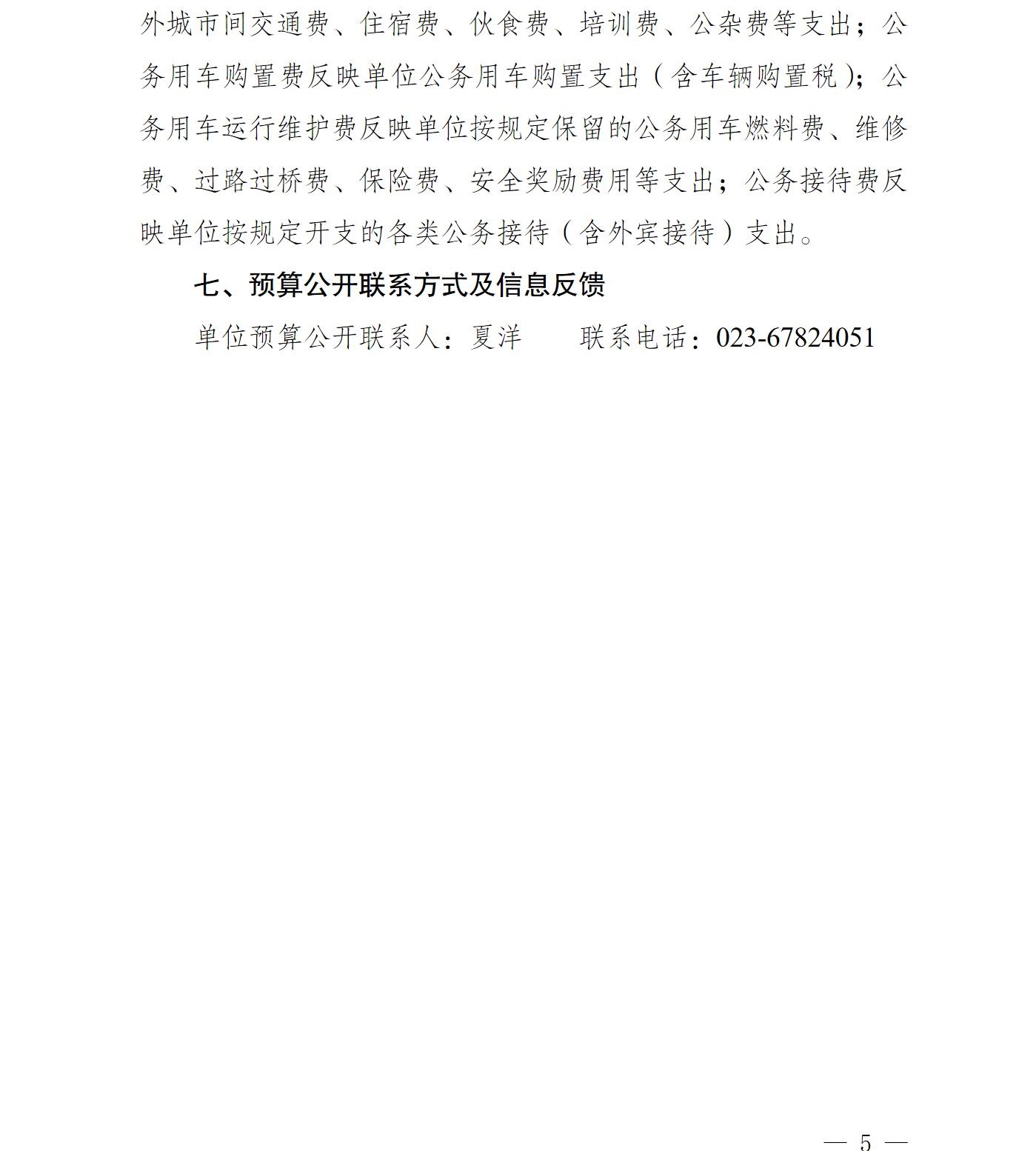 外城市间交通费、住宿费、伙食费、培训费、公杂费等支出；公务用车购置费反映单位公务用车购置支出（含车辆购置税）；公务用车运行维护费反映单位按规定保留的公务用车燃料费、维修费、过路过桥费、保险费、安全奖励费用等支出；公务接待费反映单位按规定开支的各类公务接待（含外宾接待）支出。

七、预算公开联系方式及信息反馈

单位预算公开联系人：夏洋　　联系电话：023-67824051

— 5 —